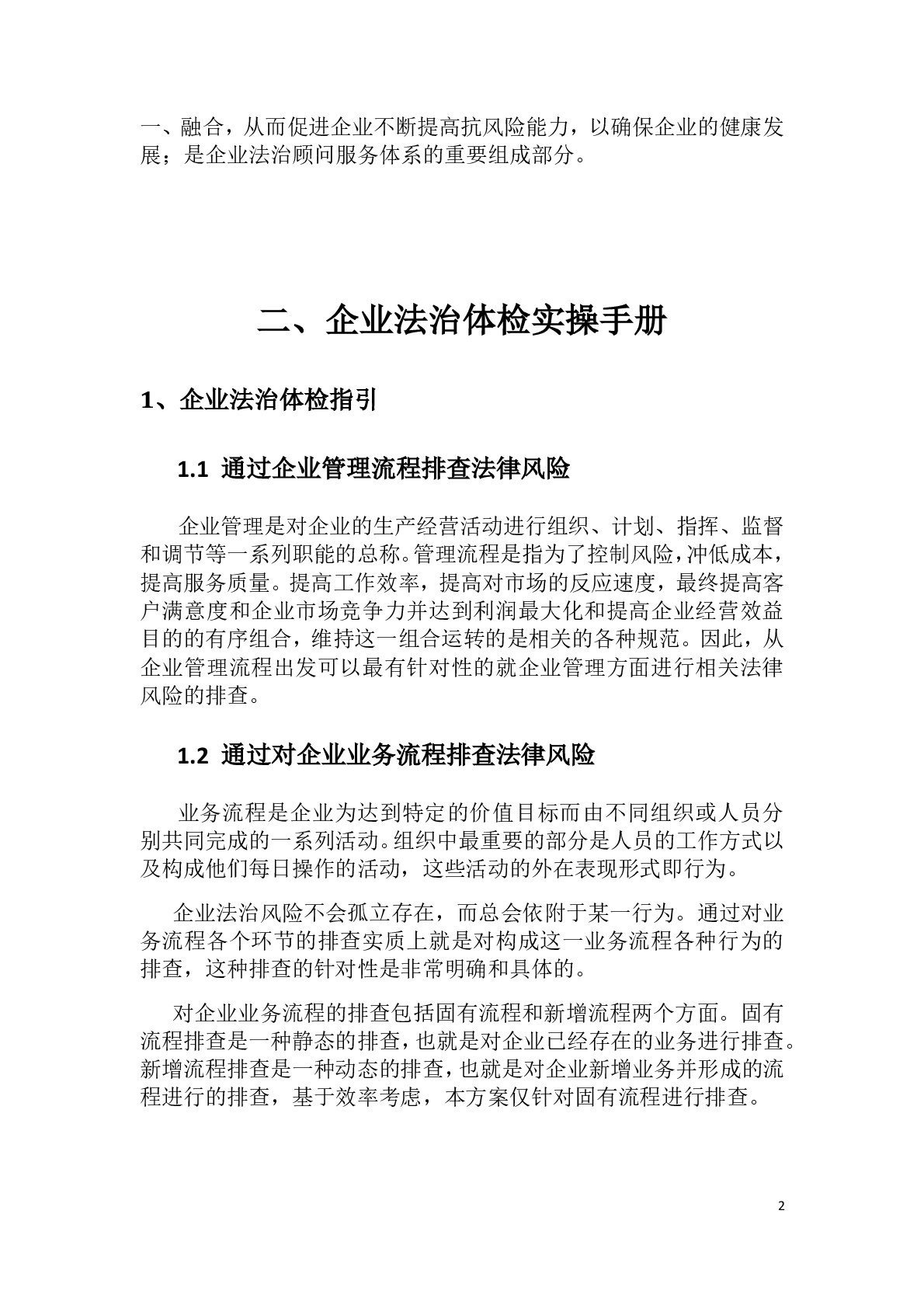 一、融合，从而促进企业不断提高抗风险能力，以确保企业的健康发展；是企业法治顾问服务体系的重要组成部分。

二、企业法治体检实操手册

1、企业法治体检指引

1.1 通过企业管理流程排查法律风险

企业管理是对企业的生产经营活动进行组织、计划、指挥、监督和调节等一系列职能的总称。管理流程是指为了控制风险，冲低成本，提高服务质量。提高工作效率，提高对市场的反应速度，最终提高客户满意度和企业市场竞争力并达到利润最大化和提高企业经营效益目的的有序组合，维持这一组合运转的是相关的各种规范。因此，从企业管理流程出发可以最有针对性的就企业管理方面进行相关法律风险的排查。

1.2 通过对企业业务流程排查法律风险

业务流程是企业为达到特定的价值目标而由不同组织或人员分别共同完成的一系列活动。组织中最重要的部分是人员的工作方式以及构成他们每日操作的活动，这些活动的外在表现形式即行为。

企业法治风险不会孤立存在，而总会依附于某一行为。通过对业务流程各个环节的排查实质上就是对构成这一业务流程各种行为的排查，这种排查的针对性是非常明确和具体的。

对企业业务流程的排查包括固有流程和新增流程两个方面。固有流程排查是一种静态的排查，也就是对企业已经存在的业务进行排查。新增流程排查是一种动态的排查，也就是对企业新增业务并形成的流程进行的排查，基于效率考虑，本方案仅针对固有流程进行排查。

2